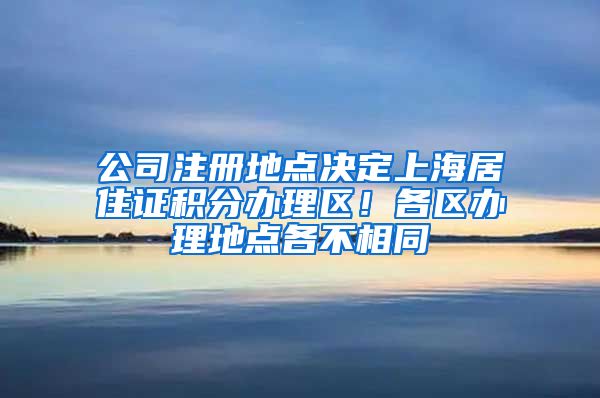 公司注册地点决定上海居住证积分办理区！各区办理地点各不相同